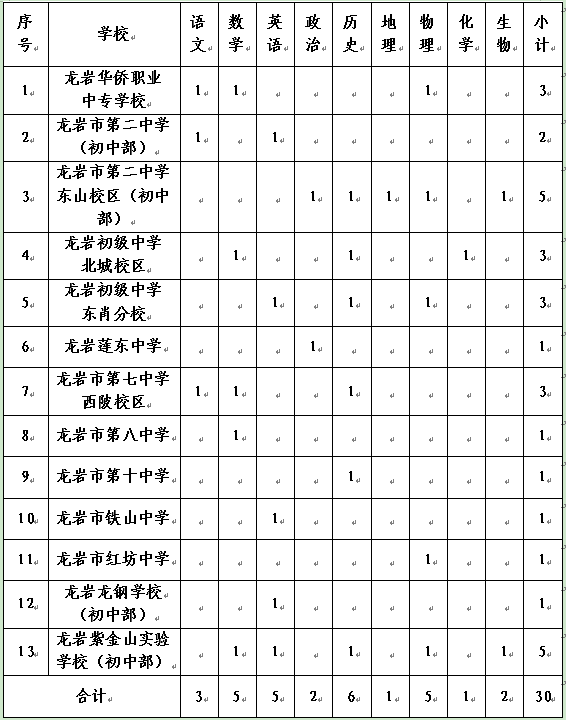 | 序号 | 学校 | 语文 | 数学 | 英语 | 政治 | 历史 | 地理 | 物理 | 化学 | 生物 | 小计 |
|---|---|---|---|---|---|---|---|---|---|---|---|
| 1 | 龙岩华侨职业中专学校 | 1 | 1 | | | | | 1 | | | 3 |
| 2 | 龙岩市第二中学（初中部） | 1 | | 1 | | | | | | | 2 |
| 3 | 龙岩市第二中学东山校区（初中部） | | | | 1 | 1 | 1 | 1 | | 1 | 5 |
| 4 | 龙岩初级中学北城校区 | | 1 | | | 1 | | | 1 | | 3 |
| 5 | 龙岩初级中学东肖分校 | | | 1 | | 1 | | 1 | | | 3 |
| 6 | 龙岩莲东中学 | | | | 1 | | | | | | 1 |
| 7 | 龙岩市第七中学西陂校区 | 1 | 1 | | | 1 | | | | | 3 |
| 8 | 龙岩市第八中学 | | 1 | | | | | | | | 1 |
| 9 | 龙岩市第十中学 | | | | | 1 | | | | | 1 |
| 10 | 龙岩市铁山中学 | | | 1 | | | | | | | 1 |
| 11 | 龙岩市红坊中学 | | | | | | | 1 | | | 1 |
| 12 | 龙岩龙钢学校（初中部） | | | 1 | | | | | | | 1 |
| 13 | 龙岩紫金山实验学校（初中部） | | 1 | 1 | | 1 | | 1 | | 1 | 5 |
| 合计 | | 3 | 5 | 5 | 2 | 6 | 1 | 5 | 1 | 2 | 30 |